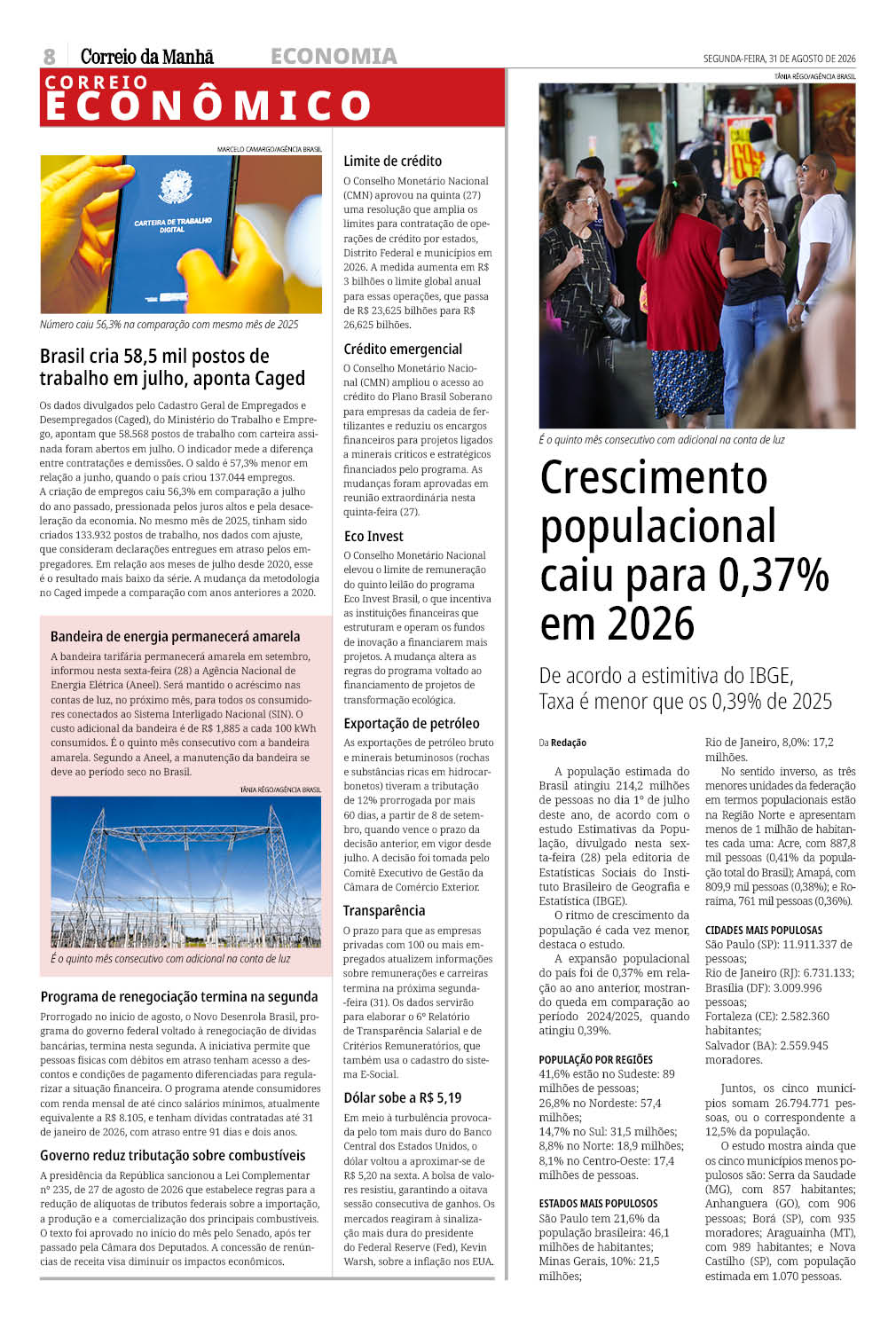 8 Correio da Manhã ECONOMIA SEGUNDA-FEIRA, 31 DE AGOSTO DE 2026

CORREIO
ECONÔMICO

MARCELO CAMARGO/AGÊNCIA BRASIL

CARTEIRA DE TRABALHO DIGITAL

Número caiu 56,3% na comparação com mesmo mês de 2025

Brasil cria 58,5 mil postos de trabalho em julho, aponta Caged

Os dados divulgados pelo Cadastro Geral de Empregados e Desempregados (Caged), do Ministério do Trabalho e Emprego, apontam que 58.568 postos de trabalho com carteira assinada foram abertos em julho. O indicador mede a diferença entre contratações e demissões. O saldo é 57,3% menor em relação a junho, quando o país criou 137.044 empregos.

A criação de empregos caiu 56,3% em comparação a julho do ano passado, pressionada pelos juros altos e pela desaceleração da economia. No mesmo mês de 2025, tinham sido criados 133.932 postos de trabalho, nos dados com ajuste, que consideram declarações entregues em atraso pelos empregadores. Em relação aos meses de julho desde 2020, esse é o resultado mais baixo da série. A mudança da metodologia no Caged impede a comparação com anos anteriores a 2020.

Bandeira de energia permanecerá amarela

A bandeira tarifária permanecerá amarela em setembro, informou nesta sexta-feira (28) a Agência Nacional de Energia Elétrica (Aneel). Será mantido o acréscimo nas contas de luz, no próximo mês, para todos os consumidores conectados ao Sistema Interligado Nacional (SIN). O custo adicional da bandeira é de R$ 1,885 a cada 100 kWh consumidos. É o quinto mês consecutivo com a bandeira amarela. Segundo a Aneel, a manutenção da bandeira se deve ao período seco no Brasil.

TÂNIA RÊGO/AGÊNCIA BRASIL

É o quinto mês consecutivo com adicional na conta de luz

Programa de renegociação termina na segunda

Prorrogado no início de agosto, o Novo Desenrola Brasil, programa do governo federal voltado à renegociação de dívidas bancárias, termina nesta segunda. A iniciativa permite que pessoas físicas com débitos em atraso tenham acesso a descontos e condições de pagamento diferenciadas para regularizar a situação financeira. O programa atende consumidores com renda mensal de até cinco salários mínimos, atualmente equivalente a R$ 8.105, e tenham dívidas contratadas até 31 de janeiro de 2026, com atraso entre 91 dias e dois anos.

Governo reduz tributação sobre combustíveis

A presidência da República sancionou a Lei Complementar nº 235, de 27 de agosto de 2026 que estabelece regras para a redução de alíquotas de tributos federais sobre a importação, a produção e a comercialização dos principais combustíveis. O texto foi aprovado no início do mês pelo Senado, após ter passado pela Câmara dos Deputados. A concessão de renúncias de receita visa diminuir os impactos econômicos.

Limite de crédito

O Conselho Monetário Nacional (CMN) aprovou na quinta (27) uma resolução que amplia os limites para contratação de operações de crédito por estados, Distrito Federal e municípios em 2026. A medida aumenta em R$ 3 bilhões o limite global anual para essas operações, que passa de R$ 23,625 bilhões para R$ 26,625 bilhões.

Crédito emergencial

O Conselho Monetário Nacional (CMN) ampliou o acesso ao crédito do Plano Brasil Soberano para empresas da cadeia de fertilizantes e reduziu os encargos financeiros para projetos ligados a minerais críticos e estratégicos financiados pelo programa. As mudanças foram aprovadas em reunião extraordinária nesta quinta-feira (27).

Eco Invest

O Conselho Monetário Nacional elevou o limite de remuneração do quinto leilão do programa Eco Invest Brasil, o que incentiva as instituições financeiras que estruturam e operam os fundos de inovação a financiarem mais projetos. A mudança altera as regras do programa voltado ao financiamento de projetos de transformação ecológica.

Exportação de petróleo

As exportações de petróleo bruto e minerais betuminosos (rochas e substâncias ricas em hidrocarbonetos) tiveram a tributação de 12% prorrogada por mais 60 dias, a partir de 8 de setembro, quando vence o prazo da decisão anterior, em vigor desde julho. A decisão foi tomada pelo Comitê Executivo de Gestão da Câmara de Comércio Exterior.

Transparência

O prazo para que as empresas privadas com 100 ou mais empregados atualizem informações sobre remunerações e carreiras termina na próxima segunda-feira (31). Os dados servirão para elaborar o 6º Relatório de Transparência Salarial e de Critérios Remuneratórios, que também usa o cadastro do sistema E-Social.

Dólar sobe a R$ 5,19

Em meio à turbulência provocada pelo tom mais duro do Banco Central dos Estados Unidos, o dólar voltou a aproximar-se de R$ 5,20 na sexta. A bolsa de valores resistiu, garantindo a oitava sessão consecutiva de ganhos. Os mercados reagiram à sinalização mais dura do presidente do Federal Reserve (Fed), Kevin Warsh, sobre a inflação nos EUA.

TÂNIA RÊGO/AGÊNCIA BRASIL

É o quinto mês consecutivo com adicional na conta de luz

Crescimento populacional caiu para 0,37% em 2026

De acordo a estimitiva do IBGE, Taxa é menor que os 0,39% de 2025

Da Redação

A população estimada do Brasil atingiu 214,2 milhões de pessoas no dia 1º de julho deste ano, de acordo com o estudo Estimativas da População, divulgado nesta sexta-feira (28) pela editoria de Estatísticas Sociais do Instituto Brasileiro de Geografia e Estatística (IBGE).

O ritmo de crescimento da população é cada vez menor, destaca o estudo.

A expansão populacional do país foi de 0,37% em relação ao ano anterior, mostrando queda em comparação ao período 2024/2025, quando atingiu 0,39%.

POPULAÇÃO POR REGIÕES
41,6% estão no Sudeste: 89 milhões de pessoas;
26,8% no Nordeste: 57,4 milhões;
14,7% no Sul: 31,5 milhões;
8,8% no Norte: 18,9 milhões;
8,1% no Centro-Oeste: 17,4 milhões de pessoas.

ESTADOS MAIS POPULOSOS
São Paulo tem 21,6% da população brasileira: 46,1 milhões de habitantes;
Minas Gerais, 10%: 21,5 milhões;
Rio de Janeiro, 8,0%: 17,2 milhões.

No sentido inverso, as três menores unidades da federação em termos populacionais estão na Região Norte e apresentam menos de 1 milhão de habitantes cada uma: Acre, com 887,8 mil pessoas (0,41% da população total do Brasil); Amapá, com 809,9 mil pessoas (0,38%); e Roraima, 761 mil pessoas (0,36%).

CIDADES MAIS POPULOSAS
São Paulo (SP): 11.911.337 de pessoas;
Rio de Janeiro (RJ): 6.731.133;
Brasília (DF): 3.009.996 pessoas;
Fortaleza (CE): 2.582.360 habitantes;
Salvador (BA): 2.559.945 moradores.

Juntos, os cinco municípios somam 26.794.771 pessoas, ou o correspondente a 12,5% da população.

O estudo mostra ainda que os cinco municípios menos populosos são: Serra da Saudade (MG), com 857 habitantes; Anhanguera (GO), com 906 pessoas; Borá (SP), com 935 moradores; Araguainha (MT), com 989 habitantes; e Nova Castilho (SP), com população estimada em 1.070 pessoas.